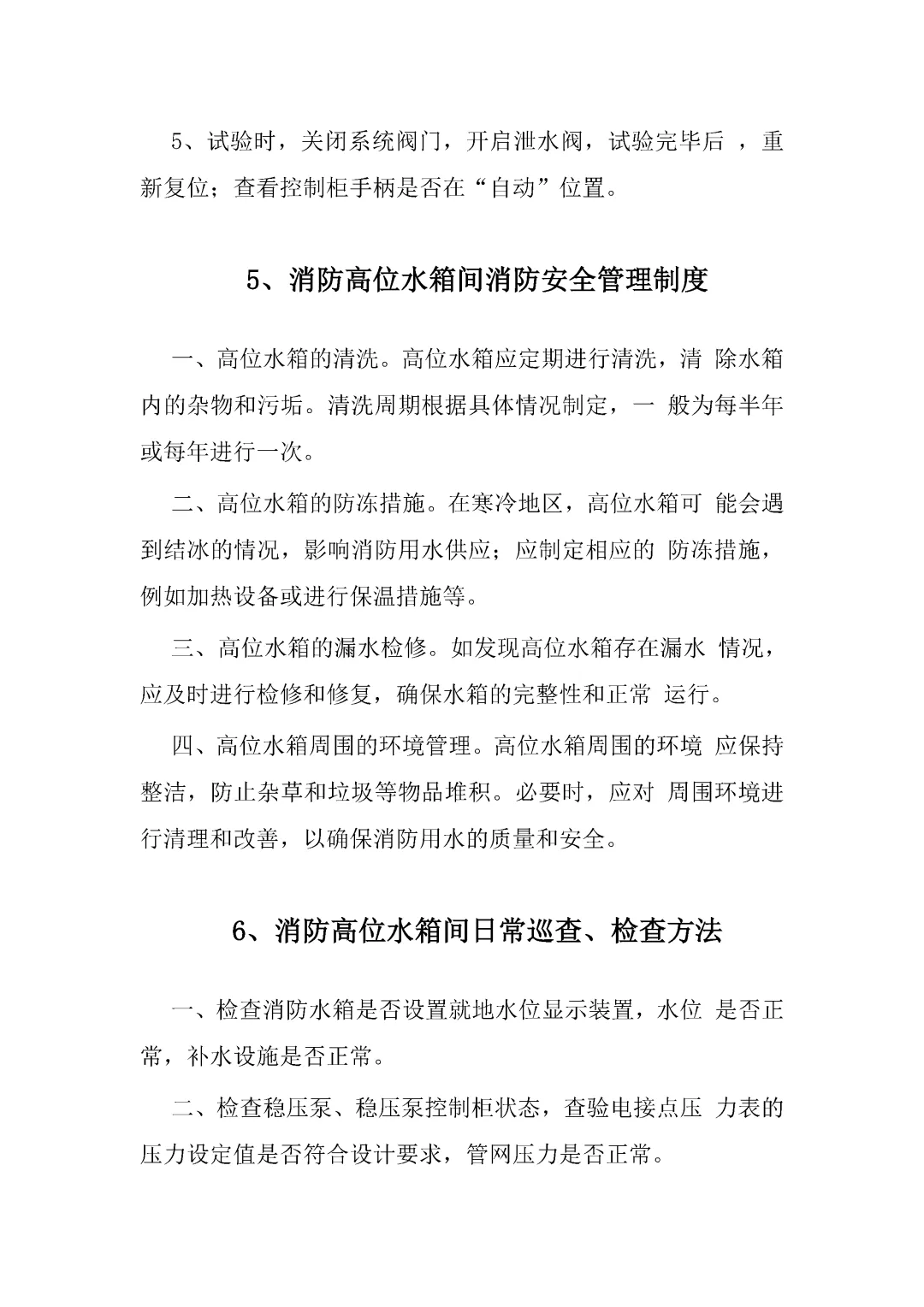 5、试验时，关闭系统阀门，开启泄水阀，试验完毕后 ，重新复位；查看控制柜手柄是否在“自动”位置。

5、消防高位水箱间消防安全管理制度

一、高位水箱的清洗。高位水箱应定期进行清洗，清 除水箱内的杂物和污垢。清洗周期根据具体情况制定，一 般为每半年或每年进行一次。

二、高位水箱的防冻措施。在寒冷地区，高位水箱可 能会遇到结冰的情况，影响消防用水供应；应制定相应的 防冻措施，例如加热设备或进行保温措施等。

三、高位水箱的漏水检修。如发现高位水箱存在漏水 情况，应及时进行检修和修复，确保水箱的完整性和正常 运行。

四、高位水箱周围的环境管理。高位水箱周围的环境 应保持整洁，防止杂草和垃圾等物品堆积。必要时，应对 周围环境进行清理和改善，以确保消防用水的质量和安全。

6、消防高位水箱间日常巡查、检查方法

一、检查消防水箱是否设置就地水位显示装置，水位 是否正常，补水设施是否正常。

二、检查稳压泵、稳压泵控制柜状态，查验电接点压 力表的压力设定值是否符合设计要求，管网压力是否正常。